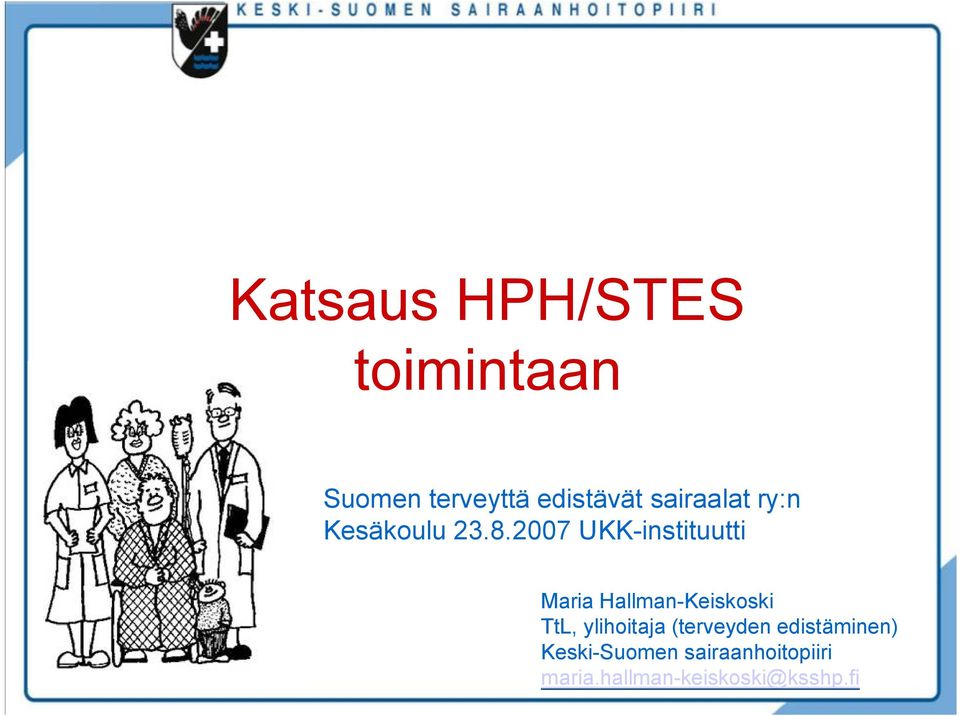 KESKI-SUOMEN SAIRAANHOITOPIIRI

Katsaus HPH/STES toimintaan

Suomen terveyttä edistävät sairaalat ry:n
Kesäkoulu 23.8.2007 UKK-instituutti

Maria Hallman-Keiskoski
TtL, ylihoitaja (terveyden edistäminen)
Keski-Suomen sairaanhoitopiiri
maria.hallman-keiskoski@ksshp.fi